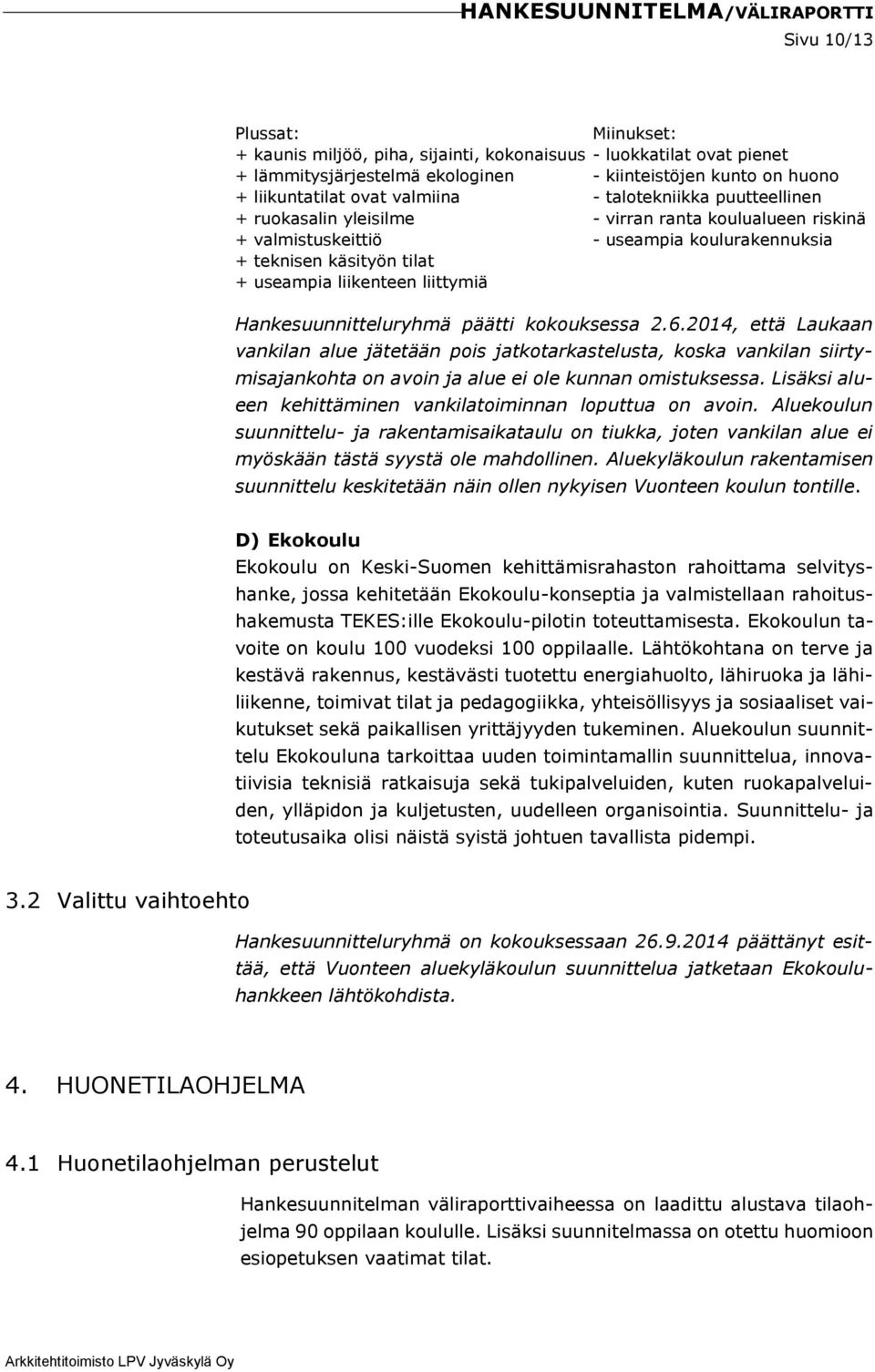 HANKESUUNNITELMA/VÄLIRAPORTTI
Sivu 10/13

Plussat:
+ kaunis miljöö, piha, sijainti, kokonaisuus
+ lämmitysjärjestelmä ekologinen
+ liikuntatilat ovat valmiina
+ ruokasalin yleisilme
+ valmistuskeittiö
+ teknisen käsityön tilat
+ useampia liikenteen liittymiä

Miinukset:
- luokkatilat ovat pienet
- kiinteistöjen kunto on huono
- talotekniikka puutteellinen
- virran ranta koulualueen riskinä
- useampia koulurakennuksia

Hankesuunnitteluryhmä päätti kokouksessa 2.6.2014, että Laukaan vankilan alue jätetään pois jatkotarkastelusta, koska vankilan siirtymisajankohta on avoin ja alue ei ole kunnan omistuksessa. Lisäksi alueen kehittäminen vankilatoiminnan loputtua on avoin. Aluekoulun suunnittelu- ja rakentamisaikataulu on tiukka, joten vankilan alue ei myöskään tästä syystä ole mahdollinen. Aluekyläkoulun rakentamisen suunnittelu keskitetään näin ollen nykyisen Vuonteen koulun tontille.

D) Ekokoulu
Ekokoulu on Keski-Suomen kehittämisrahaston rahoittama selvityshanke, jossa kehitetään Ekokoulu-konseptia ja valmistellaan rahoitushakemusta TEKES:ille Ekokoulu-pilotin toteuttamisesta. Ekokoulun tavoite on koulu 100 vuodeksi 100 oppilaalle. Lähtökohtana on terve ja kestävä rakennus, kestävästi tuotettu energiahuolto, lähiruoka ja lähiliikenne, toimivat tilat ja pedagogiikka, yhteisöllisyys ja sosiaaliset vaikutukset sekä paikallisen yrittäjyyden tukeminen. Aluekoulun suunnittelu Ekokouluna tarkoittaa uuden toimintamallin suunnittelua, innovatiivisia teknisiä ratkaisuja sekä tukipalveluiden, kuten ruokapalveluiden, ylläpidon ja kuljetusten, uudelleen organisointia. Suunnittelu- ja toteutusaika olisi näistä syistä johtuen tavallista pidempi.

3.2 Valittu vaihtoehto

Hankesuunnitteluryhmä on kokouksessaan 26.9.2014 päättänyt esittää, että Vuonteen aluekyläkoulun suunnittelua jatketaan Ekokouluhankkeen lähtökohdista.

4. HUONETILAOHJELMA

4.1 Huonetilaohjelman perustelut

Hankesuunnitelman väliraporttivaiheessa on laadittu alustava tilaohjelma 90 oppilaan koululle. Lisäksi suunnitelmassa on otettu huomioon esiopetuksen vaatimat tilat.

Arkkitehtitoimisto LPV Jyväskylä Oy